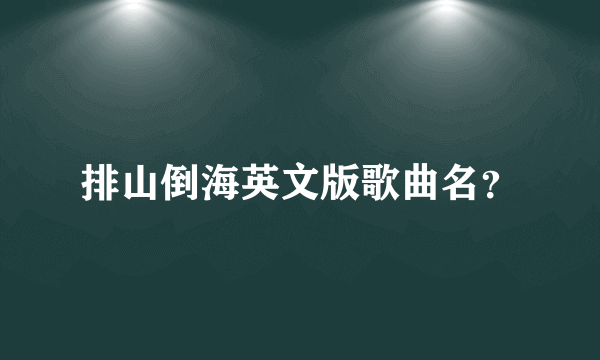 排山倒海英文版歌曲名?